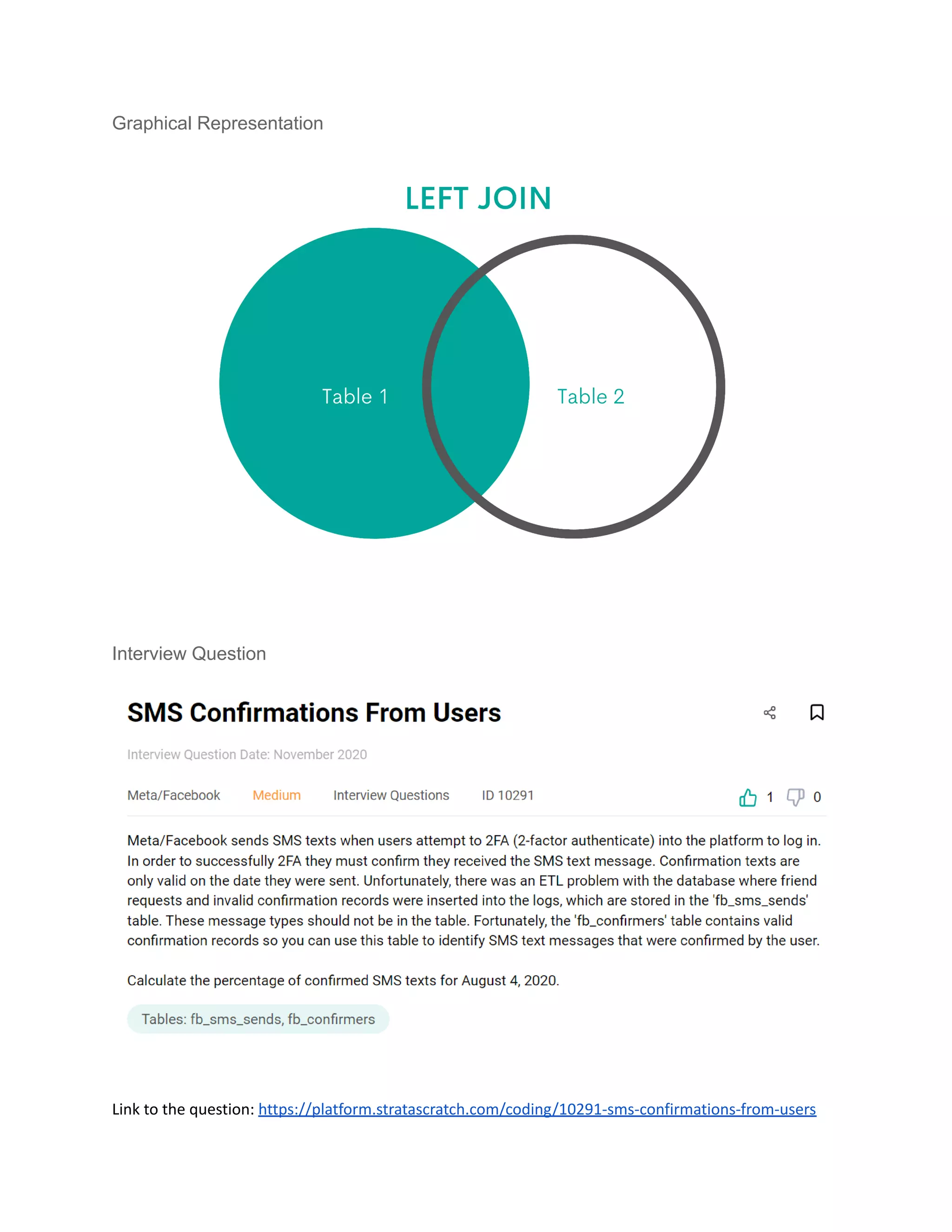 Graphical Representation

LEFT JOIN

Table 1

Table 2

Interview Question

SMS Confirmations From Users

Interview Question Date: November 2020

Meta/Facebook Medium Interview Questions ID 10291

1 0

Meta/Facebook sends SMS texts when users attempt to 2FA (2-factor authenticate) into the platform to log in. In order to successfully 2FA they must confirm they received the SMS text message. Confirmation texts are only valid on the date they were sent. Unfortunately, there was an ETL problem with the database where friend requests and invalid confirmation records were inserted into the logs, which are stored in the 'fb_sms_sends' table. These message types should not be in the table. Fortunately, the 'fb_confirmers' table contains valid confirmation records so you can use this table to identify SMS text messages that were confirmed by the user.

Calculate the percentage of confirmed SMS texts for August 4, 2020.

Tables: fb_sms_sends, fb_confirmers

Link to the question: https://platform.stratascratch.com/coding/10291-sms-confirmations-from-users